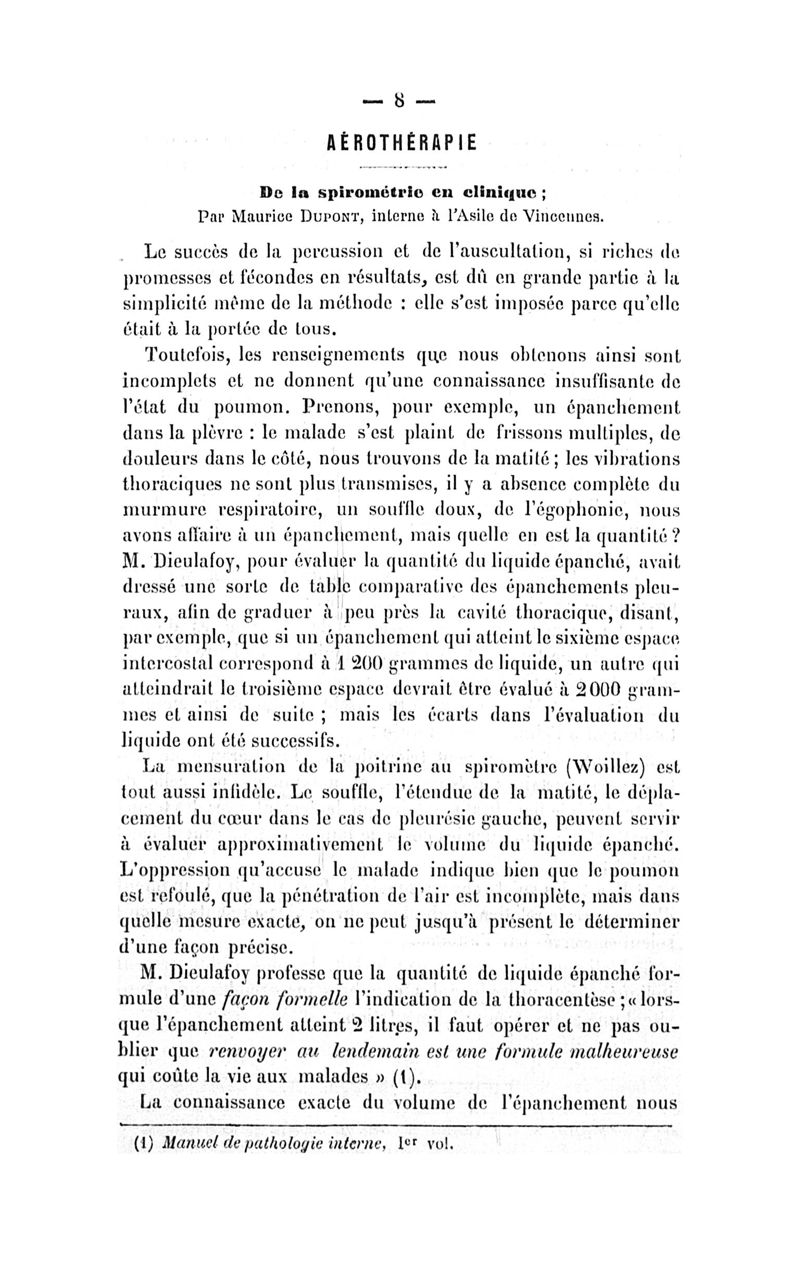 — 8 —

AÉROTHÉRAPIE

De la spirométrie en clinique ;
Par Maurice Dupont, interne à l'Asile de Vincennes.

Le succès de la percussion et de l'auscultation, si riches de promesses et fécondes en résultats, est dû en grande partie à la simplicité même de la méthode : elle s'est imposée parce qu'elle était à la portée de tous.

Toutefois, les renseignements que nous obtenons ainsi sont incomplets et ne donnent qu'une connaissance insuffisante de l'état du poumon. Prenons, pour exemple, un épanchement dans la plèvre : le malade s'est plaint de frissons multiples, de douleurs dans le côté, nous trouvons de la matité ; les vibrations thoraciques ne sont plus transmises, il y a absence complète du murmure respiratoire, un souffle doux, de l'égophonie, nous avons affaire à un épanchement, mais quelle en est la quantité ? M. Dieulafoy, pour évaluer la quantité du liquide épanché, avait dressé une sorte de table comparative des épanchements pleuraux, afin de graduer à peu près la cavité thoracique, disant, par exemple, que si un épanchement qui atteint le sixième espace intercostal correspond à 1 200 grammes de liquide, un autre qui atteindrait le troisième espace devrait être évalué à 2000 grammes et ainsi de suite ; mais les écarts dans l'évaluation du liquide ont été successifs.

La mensuration de la poitrine au spiromètre (Woillez) est tout aussi infidèle. Le souffle, l'étendue de la matité, le déplacement du cœur dans le cas de pleurésie gauche, peuvent servir à évaluer approximativement le volume du liquide épanché. L'oppression qu'accuse le malade indique bien que le poumon est refoulé, que la pénétration de l'air est incomplète, mais dans quelle mesure exacte, on ne peut jusqu'à présent le déterminer d'une façon précise.

M. Dieulafoy professe que la quantité de liquide épanché formule d'une façon formelle l'indication de la thoracentèse ; « lorsque l'épanchement atteint 2 litres, il faut opérer et ne pas oublier que renvoyer au lendemain est une formule malheureuse qui coûte la vie aux malades » (1).

La connaissance exacte du volume de l'épanchement nous

(1) Manuel de pathologie interne, 1er vol.